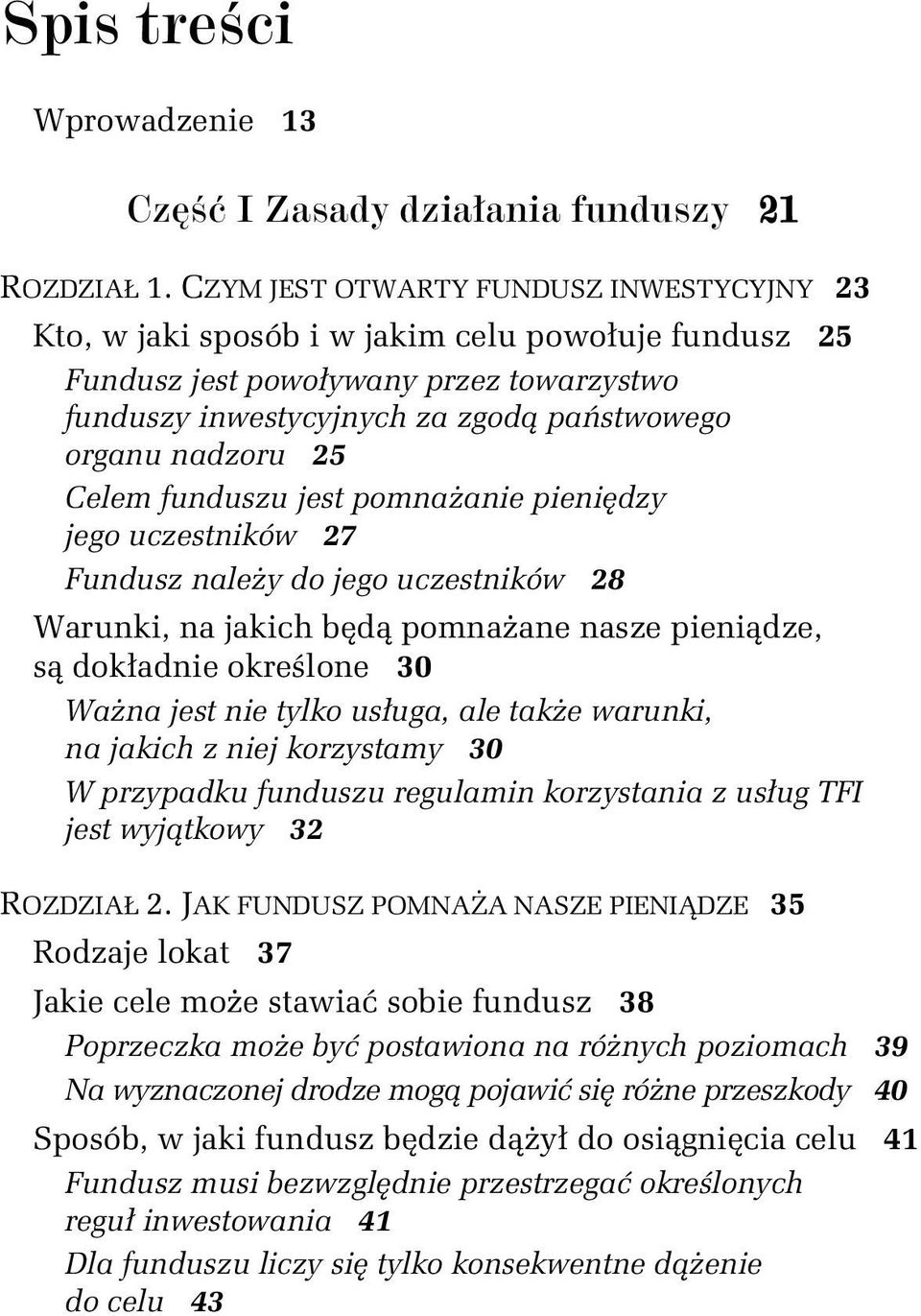 Spis treści

Wprowadzenie 13

Część I Zasady działania funduszy 21

ROZDZIAŁ 1. CZYM JEST OTWARTY FUNDUSZ INWESTYCYJNY 23

Kto, w jaki sposób i w jakim celu powołuje fundusz 25

Fundusz jest powoływany przez towarzystwo funduszy inwestycyjnych za zgodą państwowego organu nadzoru 25

Celem funduszu jest pomnażanie pieniędzy jego uczestników 27

Fundusz należy do jego uczestników 28

Warunki, na jakich będą pomnażane nasze pieniądze, są dokładnie określone 30

Ważna jest nie tylko usługa, ale także warunki, na jakich z niej korzystamy 30

W przypadku funduszu regulamin korzystania z usług TFI jest wyjątkowy 32

ROZDZIAŁ 2. JAK FUNDUSZ POMNAŻA NASZE PIENIĄDZE 35

Rodzaje lokat 37

Jakie cele może stawiać sobie fundusz 38

Poprzeczka może być postawiona na różnych poziomach 39

Na wyznaczonej drodze mogą pojawić się różne przeszkody 40

Sposób, w jaki fundusz będzie dążył do osiągnięcia celu 41

Fundusz musi bezwzględnie przestrzegać określonych reguł inwestowania 41

Dla funduszu liczy się tylko konsekwentne dążenie do celu 43